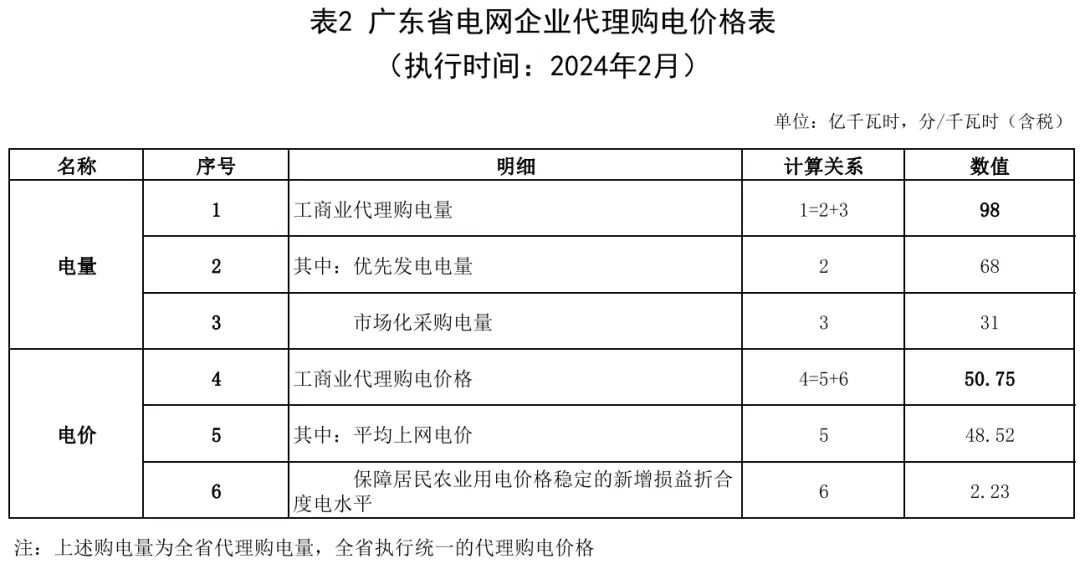 表2 广东省电网企业代理购电价格表
（执行时间：2024年2月）

单位：亿千瓦时，分/千瓦时（含税）

| 名称 | 序号 | 明细 | 计算关系 | 数值 |
|---|---|---|---|---|
| 电量 | 1 | 工商业代理购电量 | 1=2+3 | 98 |
|  | 2 | 其中：优先发电电量 | 2 | 68 |
|  | 3 | 市场化采购电量 | 3 | 31 |
| 电价 | 4 | 工商业代理购电价格 | 4=5+6 | 50.75 |
|  | 5 | 其中：平均上网电价 | 5 | 48.52 |
|  | 6 | 保障居民农业用电价格稳定的新增损益折合度电水平 | 6 | 2.23 |

注：上述购电量为全省代理购电量，全省执行统一的代理购电价格